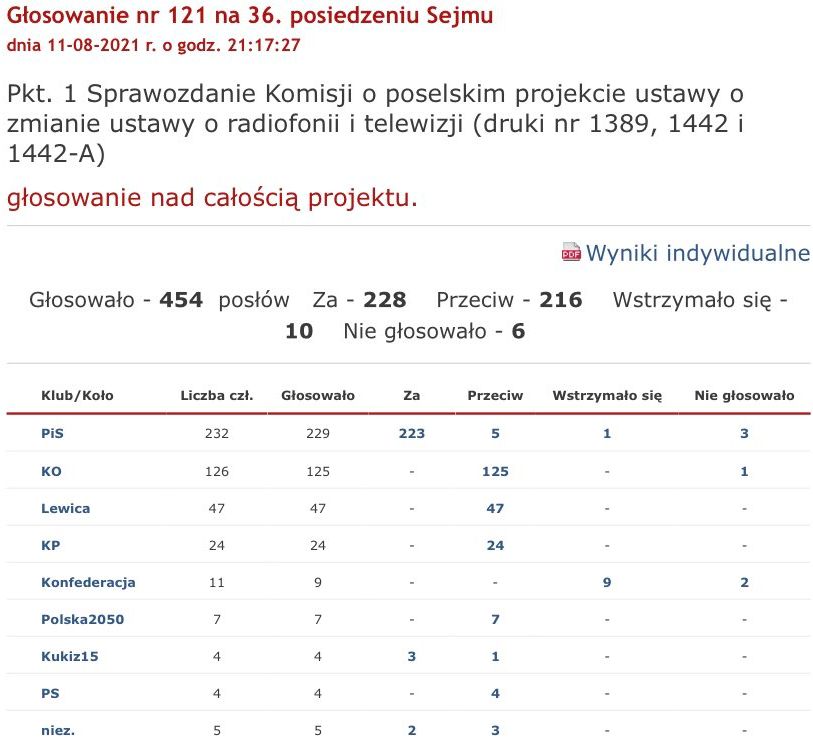 Głosowanie nr 121 na 36. posiedzeniu Sejmu
dnia 11-08-2021 r. o godz. 21:17:27

Pkt. 1 Sprawozdanie Komisji o poselskim projekcie ustawy o zmianie ustawy o radiofonii i telewizji (druki nr 1389, 1442 i 1442-A)

głosowanie nad całością projektu.

PDF Wyniki indywidualne

Głosowało - 454 posłów Za - 228 Przeciw - 216 Wstrzymało się - 10 Nie głosowało - 6

| Klub/Koło | Liczba czł. | Głosowało | Za | Przeciw | Wstrzymało się | Nie głosowało |
|---|---|---|---|---|---|---|
| PiS | 232 | 229 | 223 | 5 | 1 | 3 |
| KO | 126 | 125 | - | 125 | - | 1 |
| Lewica | 47 | 47 | - | 47 | - | - |
| KP | 24 | 24 | - | 24 | - | - |
| Konfederacja | 11 | 9 | - | - | 9 | 2 |
| Polska2050 | 7 | 7 | - | 7 | - | - |
| Kukiz15 | 4 | 4 | 3 | 1 | - | - |
| PS | 4 | 4 | - | 4 | - | - |
| niez. | 5 | 5 | 2 | 3 | - | - |